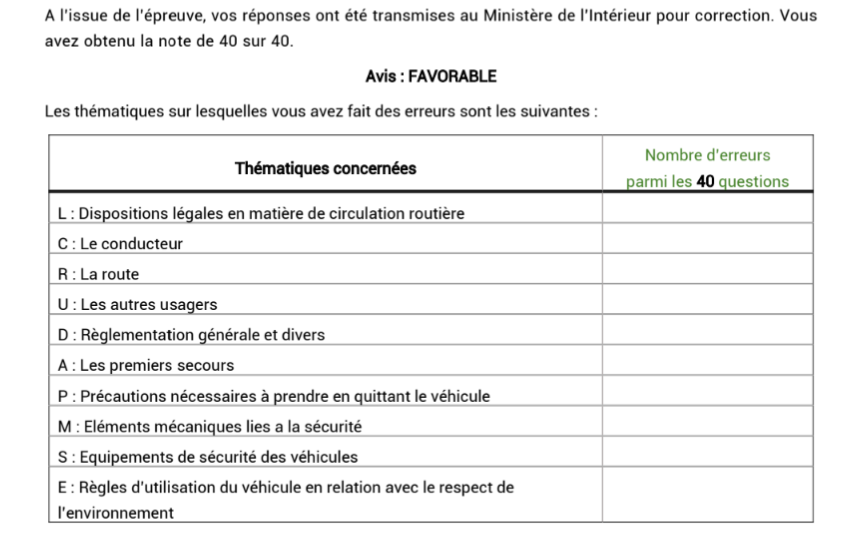 A l'issue de l'épreuve, vos réponses ont été transmises au Ministère de l'Intérieur pour correction. Vous avez obtenu la note de 40 sur 40.

Avis : FAVORABLE

Les thématiques sur lesquelles vous avez fait des erreurs sont les suivantes :

| Thématiques concernées | Nombre d'erreurs parmi les 40 questions |
|---|---|
| L : Dispositions légales en matière de circulation routière | |
| C : Le conducteur | |
| R : La route | |
| U : Les autres usagers | |
| D : Règlementation générale et divers | |
| A : Les premiers secours | |
| P : Précautions nécessaires à prendre en quittant le véhicule | |
| M : Eléments mécaniques lies a la sécurité | |
| S : Equipements de sécurité des véhicules | |
| E : Règles d'utilisation du véhicule en relation avec le respect de l'environnement | |